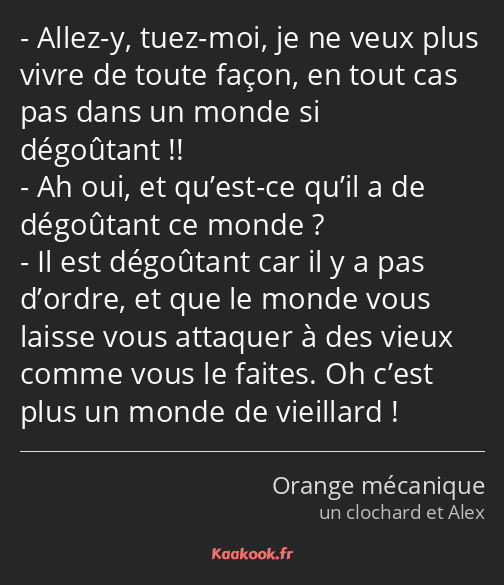 - Allez-y, tuez-moi, je ne veux plus vivre de toute façon, en tout cas pas dans un monde si dégoûtant !!
- Ah oui, et qu’est-ce qu’il a de dégoûtant ce monde ?
- Il est dégoûtant car il y a pas d’ordre, et que le monde vous laisse vous attaquer à des vieux comme vous le faites. Oh c’est plus un monde de vieillard !

Orange mécanique
un clochard et Alex

Kaakook.fr